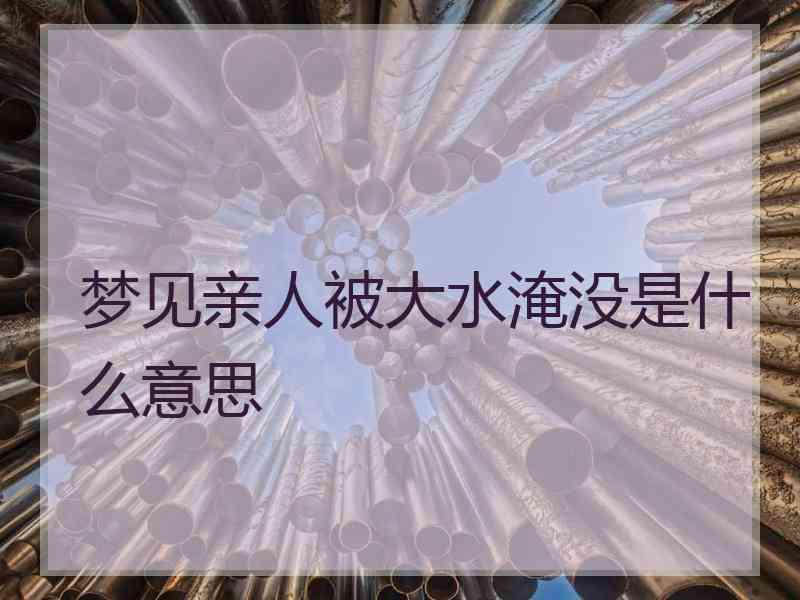 梦见亲人被大水淹没是什么意思